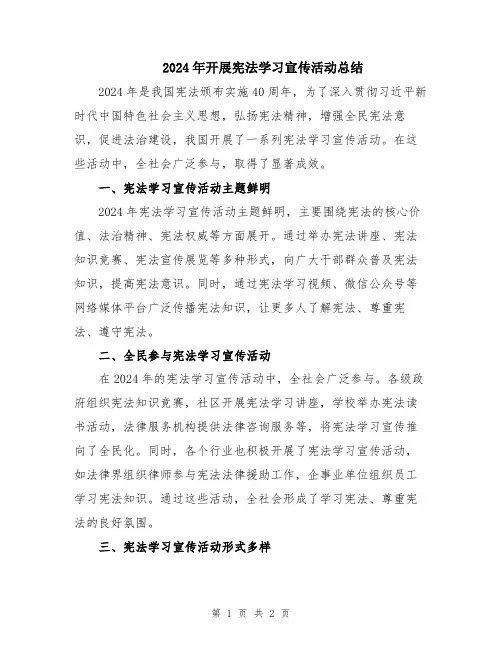 2024年开展宪法学习宣传活动总结

2024年是我国宪法颁布实施40周年，为了深入贯彻习近平新时代中国特色社会主义思想，弘扬宪法精神，增强全民宪法意识，促进法治建设，我国开展了一系列宪法学习宣传活动。在这些活动中，全社会广泛参与，取得了显著成效。

一、宪法学习宣传活动主题鲜明

2024年宪法学习宣传活动主题鲜明，主要围绕宪法的核心价值、法治精神、宪法权威等方面展开。通过举办宪法讲座、宪法知识竞赛、宪法宣传展览等多种形式，向广大干部群众普及宪法知识，提高宪法意识。同时，通过宪法学习视频、微信公众号等网络媒体平台广泛传播宪法知识，让更多人了解宪法、尊重宪法、遵守宪法。

二、全民参与宪法学习宣传活动

在2024年的宪法学习宣传活动中，全社会广泛参与。各级政府组织宪法知识竞赛，社区开展宪法学习讲座，学校举办宪法读书活动，法律服务机构提供法律咨询服务等，将宪法学习宣传推向了全民化。同时，各个行业也积极开展了宪法学习宣传活动，如法律界组织律师参与宪法法律援助工作，企事业单位组织员工学习宪法知识。通过这些活动，全社会形成了学习宪法、尊重宪法的良好氛围。

三、宪法学习宣传活动形式多样

第 1 页 共 2 页